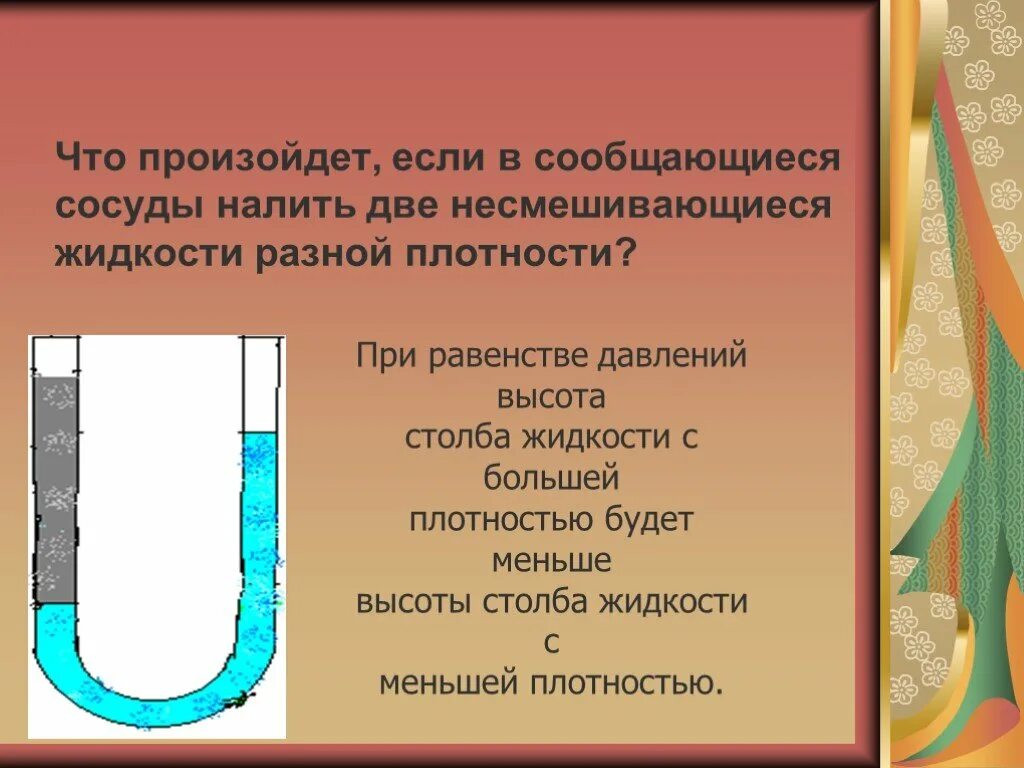 Что произойдет, если в сообщающиеся сосуды налить две несмешивающиеся жидкости разной плотности?

При равенстве давлений высота столба жидкости с большей плотностью будет меньше высоты столба жидкости с меньшей плотностью.